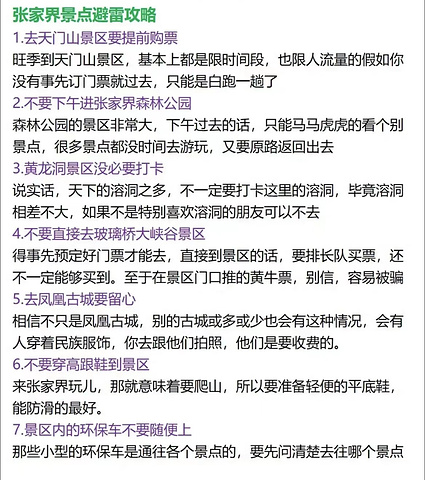 张家界景点避雷攻略

1.去天门山景区要提前购票

旺季到天门山景区，基本上都是限时间段，也限人流量的假如你没有事先订门票就过去，只能是白跑一趟了

2.不要下午进张家界森林公园

森林公园的景区非常大，下午过去的话，只能马马虎虎的看个别景点，很多景点都没时间去游玩，又要原路返回出去

3.黄龙洞景区没必要打卡

说实话，天下的溶洞之多，不一定要打卡这里的溶洞，毕竟溶洞相差不大，如果不是特别喜欢溶洞的朋友可以不去

4.不要直接去玻璃桥大峡谷景区

得事先预定好门票才能去，直接到景区的话，要排长队买票，还不一定能够买到。至于在景区门口推的黄牛票，别信，容易被骗

5.去凤凰古城要留心

相信不只是凤凰古城，别的古城或多或少也会有这种情况，会有人穿着民族服饰，你去跟他们拍照，他们是要收费的。

6.不要穿高跟鞋到景区

来张家界玩儿，那就意味着要爬山，所以要准备轻便的平底鞋，能防滑的最好。

7.景区内的环保车不要随便上

那些小型的环保车是通往各个景点的，要先问清楚去往哪个景点